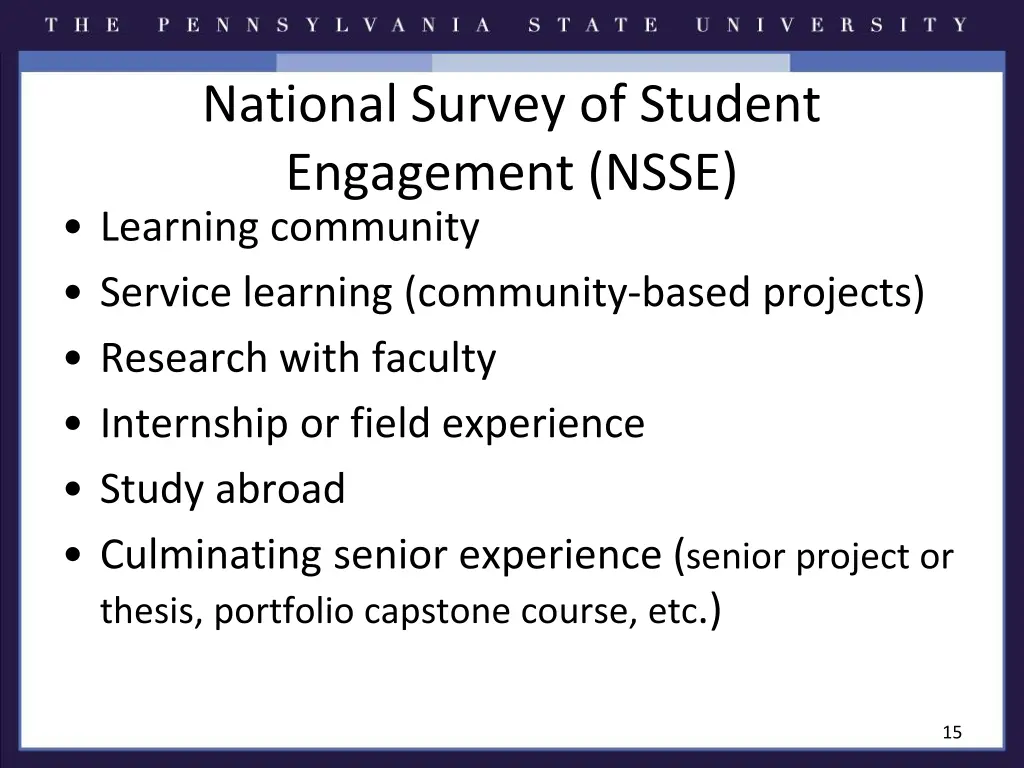 THE PENNSYLVANIA STATE UNIVERSITY

National Survey of Student Engagement (NSSE)

• Learning community
• Service learning (community-based projects)
• Research with faculty
• Internship or field experience
• Study abroad
• Culminating senior experience (senior project or thesis, portfolio capstone course, etc.)

15